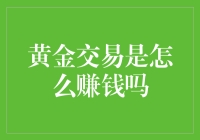 黄金交易是怎么赚钱吗